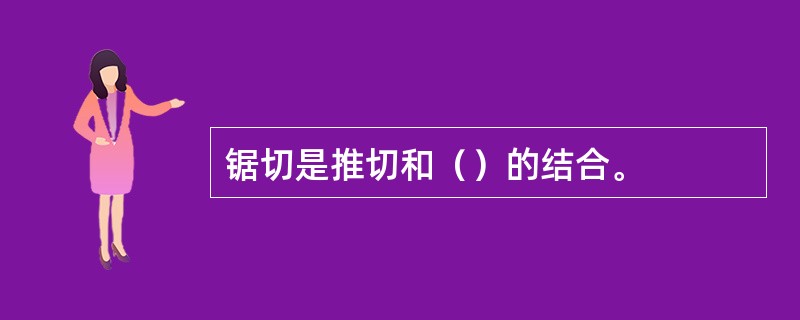 锯切是推切和（）的结合。